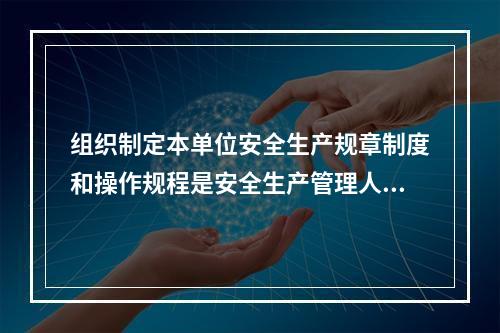 组织制定本单位安全生产规章制度和操作规程是安全生产管理人...